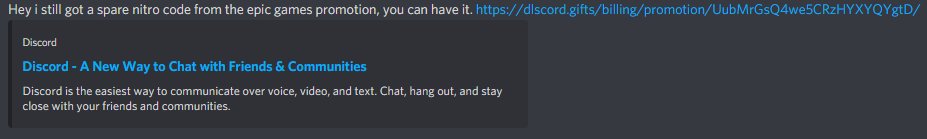 Hey i still got a spare nitro code from the epic games promotion, you can have it. https://dlscord.gifts/billing/promotion/UubMrGsQ4we5CRzHYXYQYgtD/

Discord

Discord - A New Way to Chat with Friends & Communities

Discord is the easiest way to communicate over voice, video, and text. Chat, hang out, and stay close with your friends and communities.